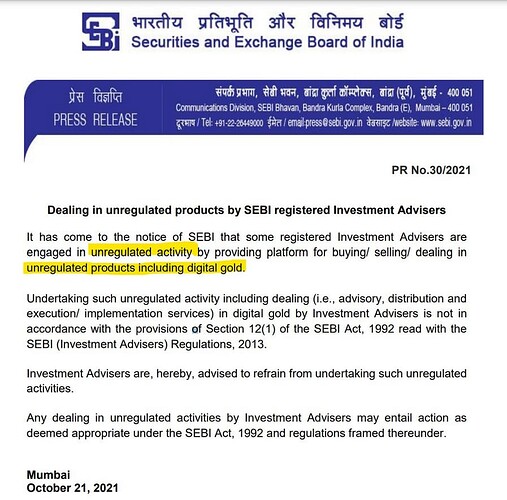 SEBI
भारतीय प्रतिभूति और विनिमय बोर्ड
Securities and Exchange Board of India

प्रेस विज्ञप्ति
PRESS RELEASE

संपर्क प्रभाग, सेबी भवन, बांद्रा कुर्ला कॉम्प्लेक्स, बांद्रा (पूर्व), मुंबई - 400 051
Communications Division, SEBI Bhavan, Bandra Kurla Complex, Bandra (E), Mumbai – 400 051
दूरभाष / Tel: +91-22-26449000 ईमेल / email:press@sebi.gov.in वेबसाइट /website: www.sebi.gov.in

PR No.30/2021

Dealing in unregulated products by SEBI registered Investment Advisers

It has come to the notice of SEBI that some registered Investment Advisers are engaged in unregulated activity by providing platform for buying/ selling/ dealing in unregulated products including digital gold.

Undertaking such unregulated activity including dealing (i.e., advisory, distribution and execution/ implementation services) in digital gold by Investment Advisers is not in accordance with the provisions of Section 12(1) of the SEBI Act, 1992 read with the SEBI (Investment Advisers) Regulations, 2013.

Investment Advisers are, hereby, advised to refrain from undertaking such unregulated activities.

Any dealing in unregulated activities by Investment Advisers may entail action as deemed appropriate under the SEBI Act, 1992 and regulations framed thereunder.

Mumbai
October 21, 2021